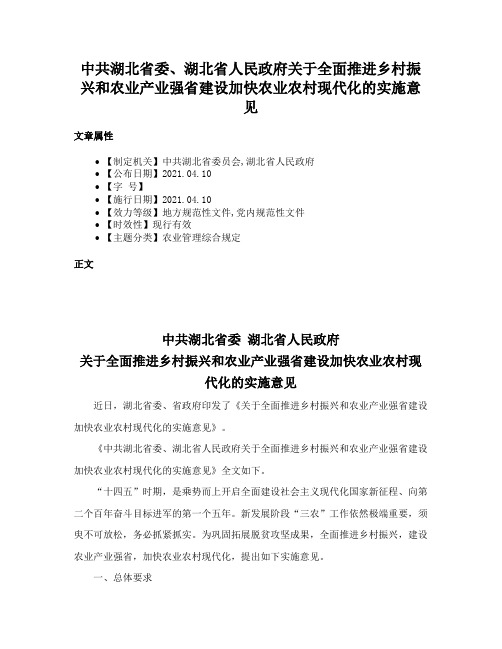 中共湖北省委、湖北省人民政府关于全面推进乡村振兴和农业产业强省建设加快农业农村现代化的实施意见

文章属性

• 【制定机关】中共湖北省委员会,湖北省人民政府
• 【公布日期】2021.04.10
• 【字　号】
• 【施行日期】2021.04.10
• 【效力等级】地方规范性文件,党内规范性文件
• 【时效性】现行有效
• 【主题分类】农业管理综合规定

正文

中共湖北省委 湖北省人民政府
关于全面推进乡村振兴和农业产业强省建设加快农业农村现代化的实施意见

近日，湖北省委、省政府印发了《关于全面推进乡村振兴和农业产业强省建设加快农业农村现代化的实施意见》。

《中共湖北省委、湖北省人民政府关于全面推进乡村振兴和农业产业强省建设加快农业农村现代化的实施意见》全文如下。

“十四五”时期，是乘势而上开启全面建设社会主义现代化国家新征程、向第二个百年奋斗目标进军的第一个五年。新发展阶段“三农”工作依然极端重要，须臾不可放松，务必抓紧抓实。为巩固拓展脱贫攻坚成果，全面推进乡村振兴，建设农业产业强省，加快农业农村现代化，提出如下实施意见。

一、总体要求